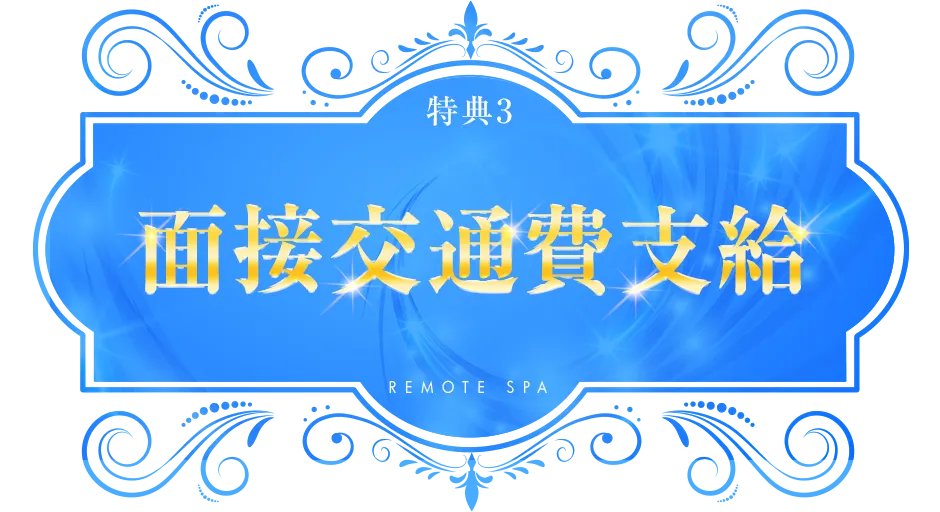 特典3

面接交通費支給

REMOTE SPA